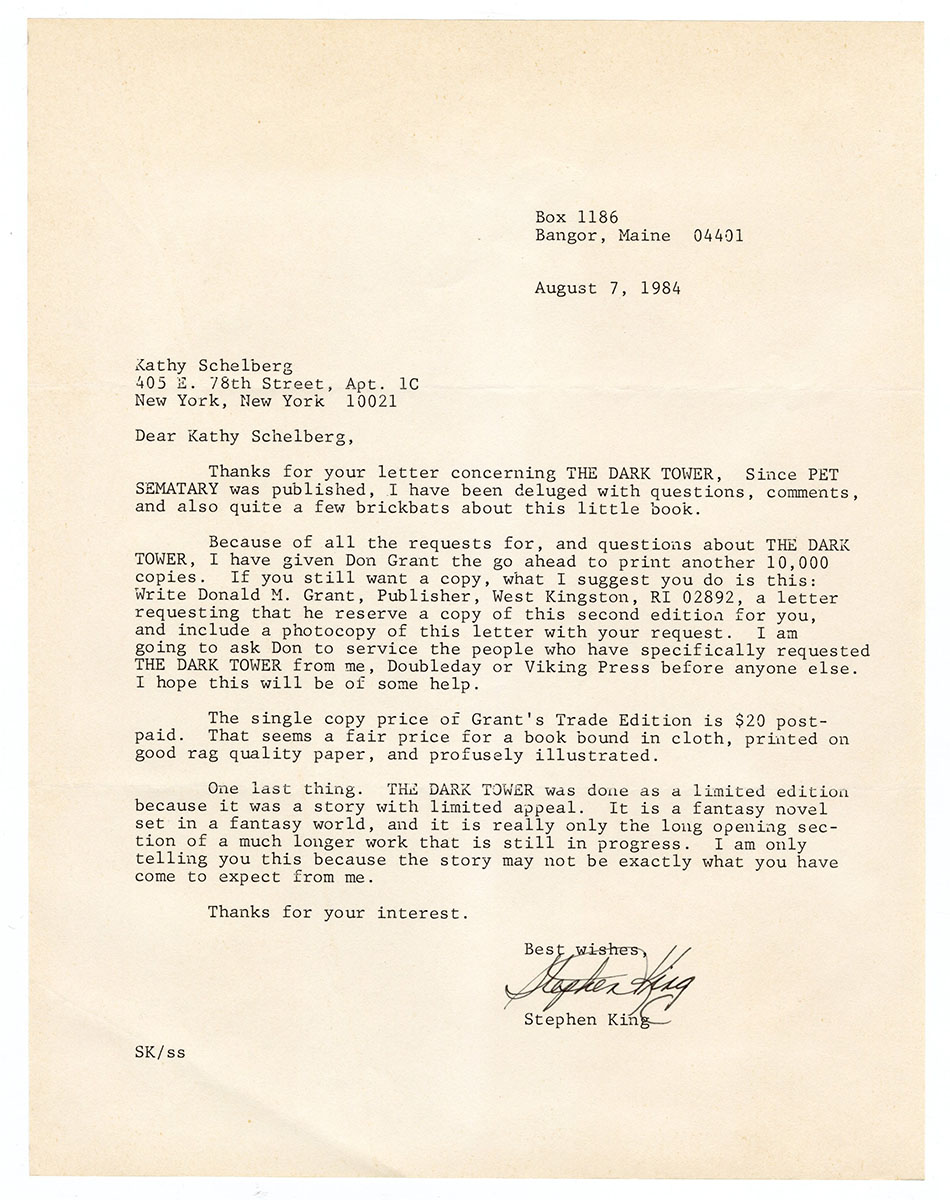 Box 1186
Bangor, Maine 04401

August 7, 1984

Kathy Schelberg
405 E. 78th Street, Apt. 1C
New York, New York 10021

Dear Kathy Schelberg,

Thanks for your letter concerning THE DARK TOWER, Since PET SEMATARY was published, I have been deluged with questions, comments, and also quite a few brickbats about this little book.

Because of all the requests for, and questions about THE DARK TOWER, I have given Don Grant the go ahead to print another 10,000 copies. If you still want a copy, what I suggest you do is this: Write Donald M. Grant, Publisher, West Kingston, RI 02892, a letter requesting that he reserve a copy of this second edition for you, and include a photocopy of this letter with your request. I am going to ask Don to service the people who have specifically requested THE DARK TOWER from me, Doubleday or Viking Press before anyone else. I hope this will be of some help.

The single copy price of Grant's Trade Edition is $20 postpaid. That seems a fair price for a book bound in cloth, printed on good rag quality paper, and profusely illustrated.

One last thing. THE DARK TOWER was done as a limited edition because it was a story with limited appeal. It is a fantasy novel set in a fantasy world, and it is really only the long opening section of a much longer work that is still in progress. I am only telling you this because the story may not be exactly what you have come to expect from me.

Thanks for your interest.

Best wishes,
Stephen King
Stephen King

SK/ss